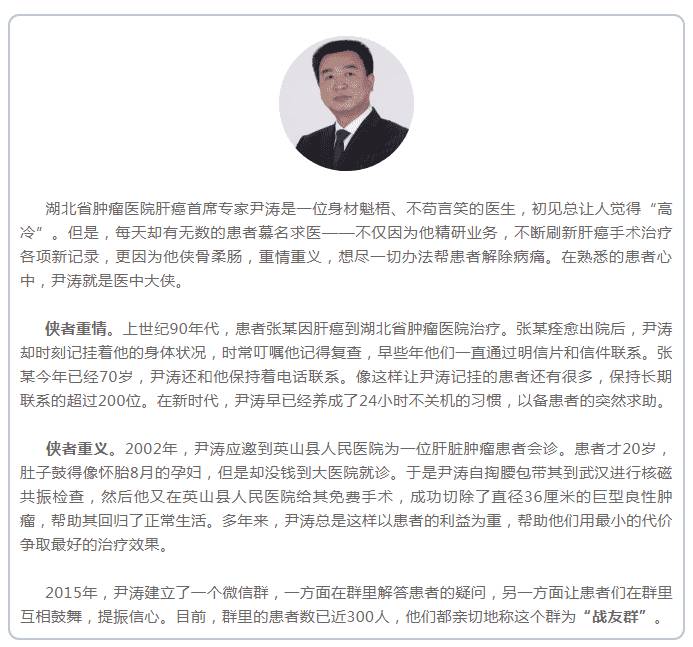 湖北省肿瘤医院肝癌首席专家尹涛是一位身材魁梧、不苟言笑的医生，初见总让人觉得“高冷”。但是，每天却有无数的患者慕名求医——不仅因为他精研业务，不断刷新肝癌手术治疗各项新记录，更因为他侠骨柔肠，重情重义，想尽一切办法帮患者解除病痛。在熟悉的患者心中，尹涛就是医中大侠。

侠者重情。上世纪90年代，患者张某因肝癌到湖北省肿瘤医院治疗。张某痊愈出院后，尹涛却时刻记挂着他的身体状况，时常叮嘱他记得复查，早些年他们一直通过明信片和信件联系。张某今年已经70岁，尹涛还和他保持着电话联系。像这样让尹涛记挂的患者还有很多，保持长期联系的超过200位。在新时代，尹涛早已经养成了24小时不关机的习惯，以备患者的突然求助。

侠者重义。2002年，尹涛应邀到英山县人民医院为一位肝脏肿瘤患者会诊。患者才20岁，肚子鼓得像怀胎8月的孕妇，但是却没钱到大医院就诊。于是尹涛自掏腰包带其到武汉进行核磁共振检查，然后他又在英山县人民医院给其免费手术，成功切除了直径36厘米的巨型良性肿瘤，帮助其回归了正常生活。多年来，尹涛总是这样以患者的利益为重，帮助他们用最小的代价争取最好的治疗效果。

2015年，尹涛建立了一个微信群，一方面在群里解答患者的疑问，另一方面让患者们在群里互相鼓舞，提振信心。目前，群里的患者数已近300人，他们都亲切地称这个群为“战友群”。